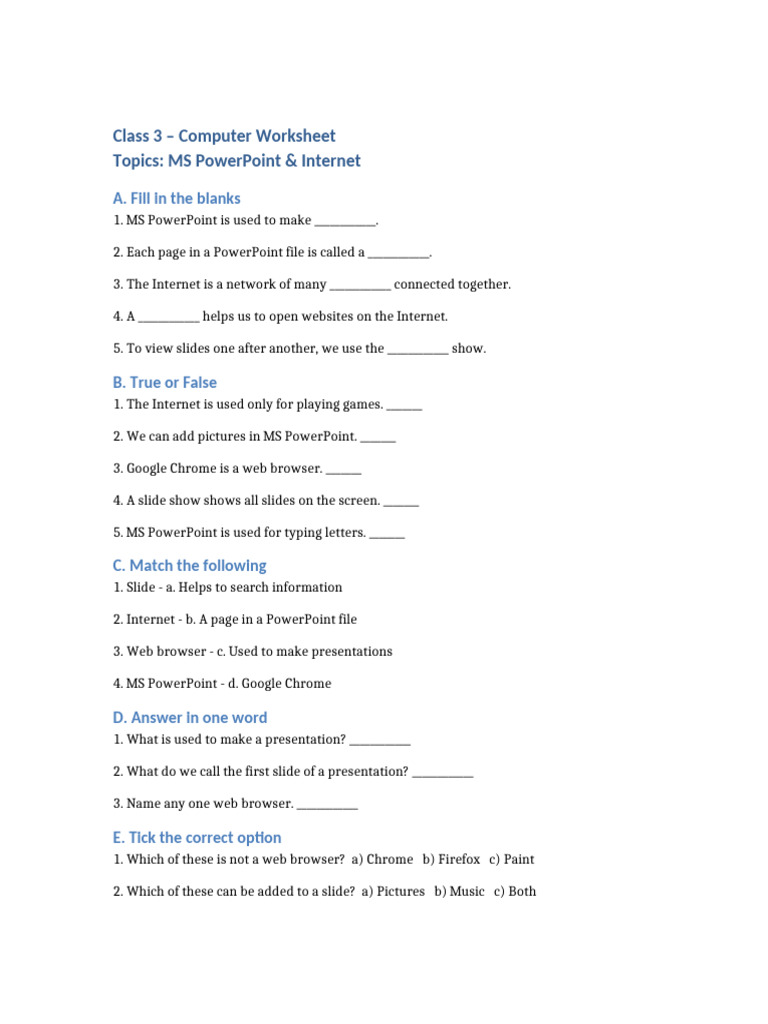 Class 3 – Computer Worksheet
Topics: MS PowerPoint & Internet

A. Fill in the blanks
1. MS PowerPoint is used to make __________.

2. Each page in a PowerPoint file is called a __________.

3. The Internet is a network of many __________ connected together.

4. A __________ helps us to open websites on the Internet.

5. To view slides one after another, we use the __________ show.

B. True or False
1. The Internet is used only for playing games. ______

2. We can add pictures in MS PowerPoint. ______

3. Google Chrome is a web browser. ______

4. A slide show shows all slides on the screen. ______

5. MS PowerPoint is used for typing letters. ______

C. Match the following
1. Slide - a. Helps to search information

2. Internet - b. A page in a PowerPoint file

3. Web browser - c. Used to make presentations

4. MS PowerPoint - d. Google Chrome

D. Answer in one word
1. What is used to make a presentation? __________

2. What do we call the first slide of a presentation? __________

3. Name any one web browser. __________

E. Tick the correct option
1. Which of these is not a web browser? a) Chrome b) Firefox c) Paint

2. Which of these can be added to a slide? a) Pictures b) Music c) Both